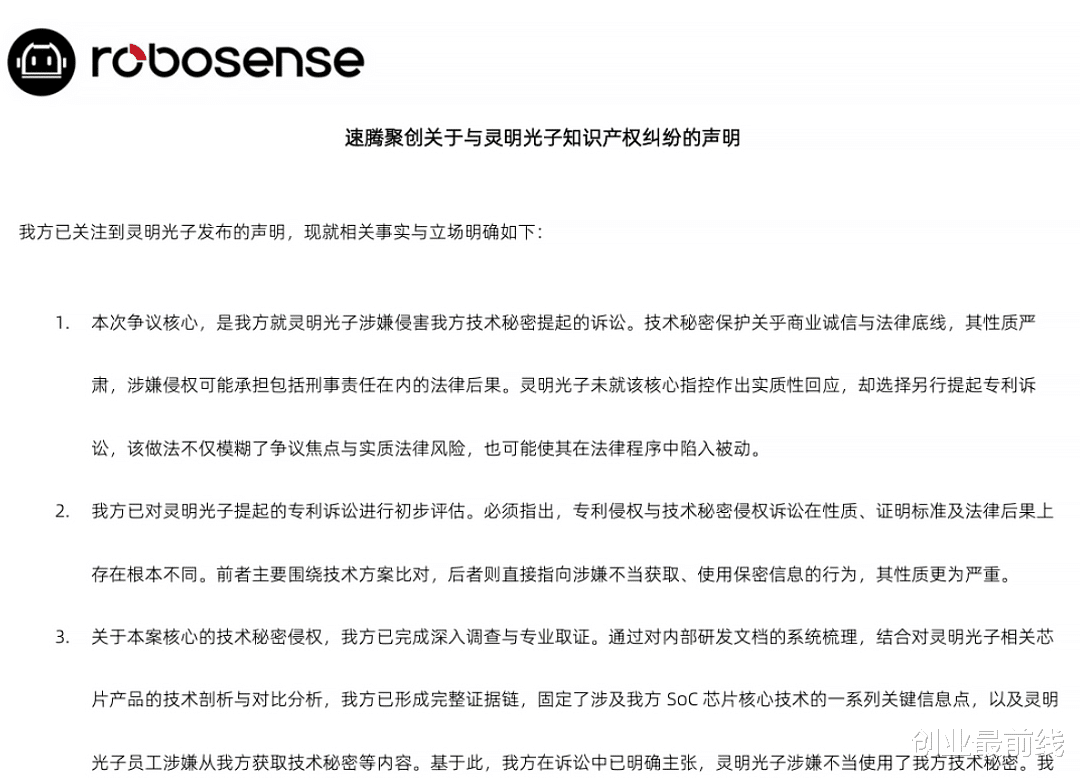 robosense

速腾聚创关于与灵明光子知识产权纠纷的声明

我方已关注到灵明光子发布的声明，现就相关事实与立场明确如下：

1. 本次争议核心，是我方就灵明光子涉嫌侵害我方技术秘密提起的诉讼。技术秘密保护关乎商业诚信与法律底线，其性质严肃，涉嫌侵权可能承担包括刑事责任在内的法律后果。灵明光子未就该核心指控作出实质性回应，却选择另行提起专利诉讼，该做法不仅模糊了争议焦点与实质法律风险，也可能使其在法律程序中陷入被动。

2. 我方已对灵明光子提起的专利诉讼进行初步评估。必须指出，专利侵权与技术秘密侵权诉讼在性质、证明标准及法律后果上存在根本不同。前者主要围绕技术方案比对，后者则直接指向涉嫌不当获取、使用保密信息的行为，其性质更为严重。

3. 关于本案核心的技术秘密侵权，我方已完成深入调查与专业取证。通过对内部研发文档的系统梳理，结合对灵明光子相关芯片产品的技术剖析与对比分析，我方已形成完整证据链，固定了涉及我方 SoC 芯片核心技术的一系列关键信息点，以及灵明光子员工涉嫌从我方获取技术秘密等内容。基于此，我方在诉讼中已明确主张，灵明光子涉嫌不当使用了我方技术秘密。我

创业最前线